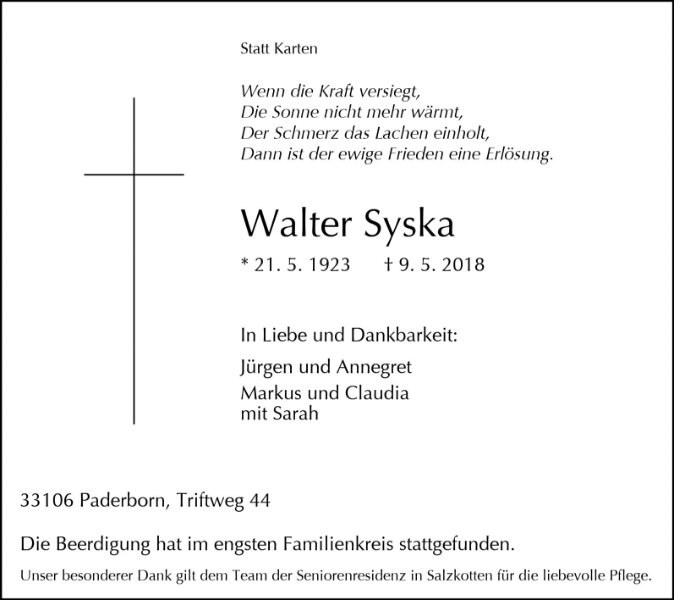 Statt Karten

Wenn die Kraft versiegt,
Die Sonne nicht mehr wärmt,
Der Schmerz das Lachen einholt,
Dann ist der ewige Frieden eine Erlösung.

Walter Syska

* 21. 5. 1923 † 9. 5. 2018

In Liebe und Dankbarkeit:

Jürgen und Annegret
Markus und Claudia
mit Sarah

33106 Paderborn, Triftweg 44

Die Beerdigung hat im engsten Familienkreis stattgefunden.

Unser besonderer Dank gilt dem Team der Seniorenresidenz in Salzkotten für die liebevolle Pflege.